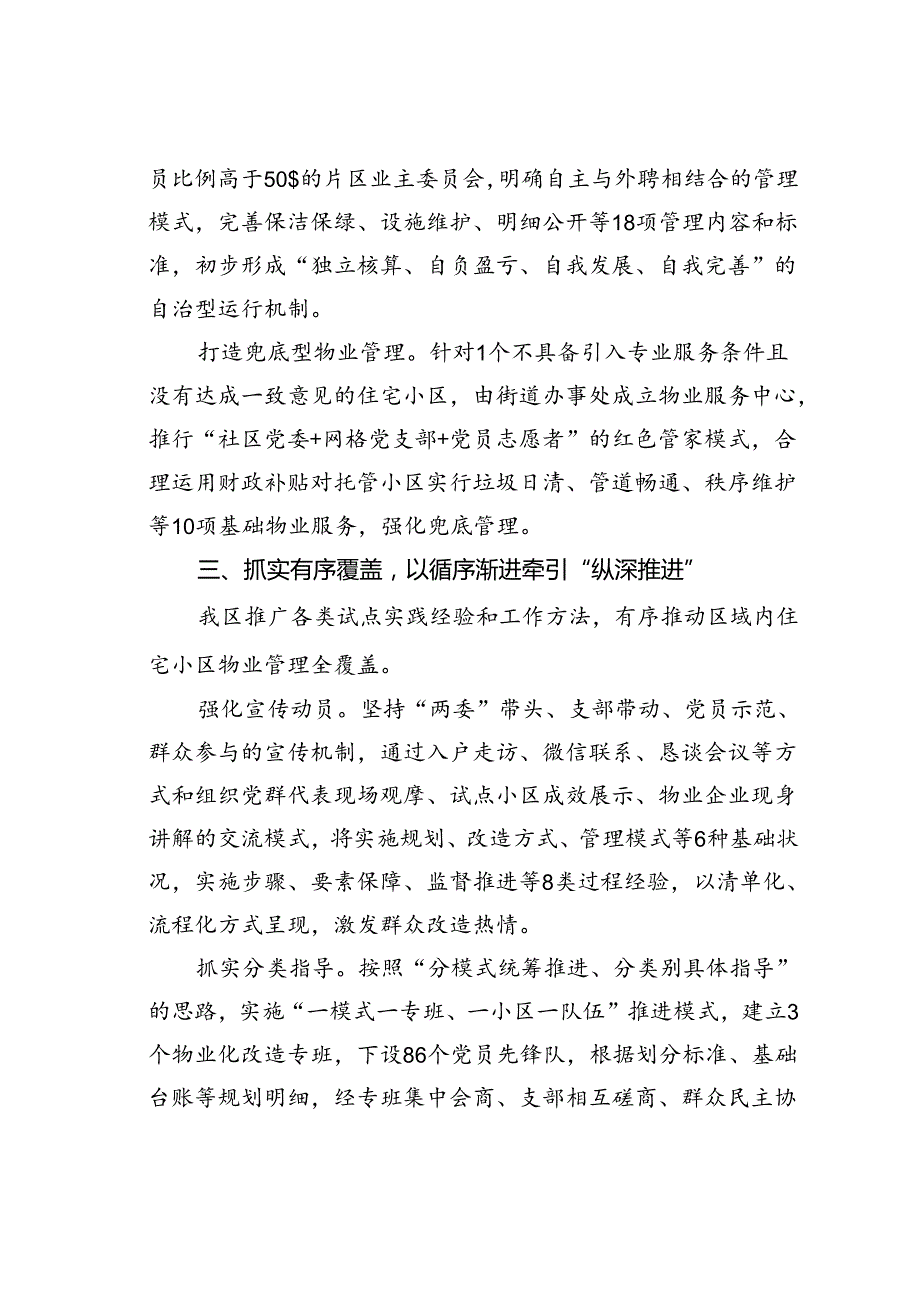 员比例高于50$的片区业主委员会，明确自主与外聘相结合的管理模式，完善保洁保绿、设施维护、明细公开等18项管理内容和标准，初步形成“独立核算、自负盈亏、自我发展、自我完善”的自治型运行机制。

打造兜底型物业管理。针对1个不具备引入专业服务条件且没有达成一致意见的住宅小区，由街道办事处成立物业服务中心，推行“社区党委+网格党支部+党员志愿者”的红色管家模式，合理运用财政补贴对托管小区实行垃圾日清、管道畅通、秩序维护等10项基础物业服务，强化兜底管理。

三、抓实有序覆盖，以循序渐进牵引“纵深推进”

我区推广各类试点实践经验和工作方法，有序推动区域内住宅小区物业管理全覆盖。

强化宣传动员。坚持“两委”带头、支部带动、党员示范、群众参与的宣传机制，通过入户走访、微信联系、恳谈会议等方式和组织党群代表现场观摩、试点小区成效展示、物业企业现身讲解的交流模式，将实施规划、改造方式、管理模式等6种基础状况，实施步骤、要素保障、监督推进等8类过程经验，以清单化、流程化方式呈现，激发群众改造热情。

抓实分类指导。按照“分模式统筹推进、分类别具体指导”的思路，实施“一模式一专班、一小区一队伍”推进模式，建立3个物业化改造专班，下设86个党员先锋队，根据划分标准、基础台账等规划明细，经专班集中会商、支部相互磋商、群众民主协